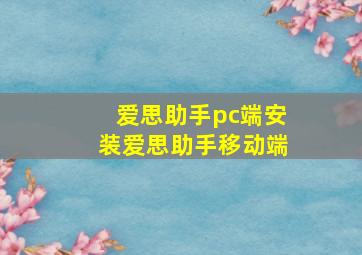 爱思助手pc端安装爱思助手移动端